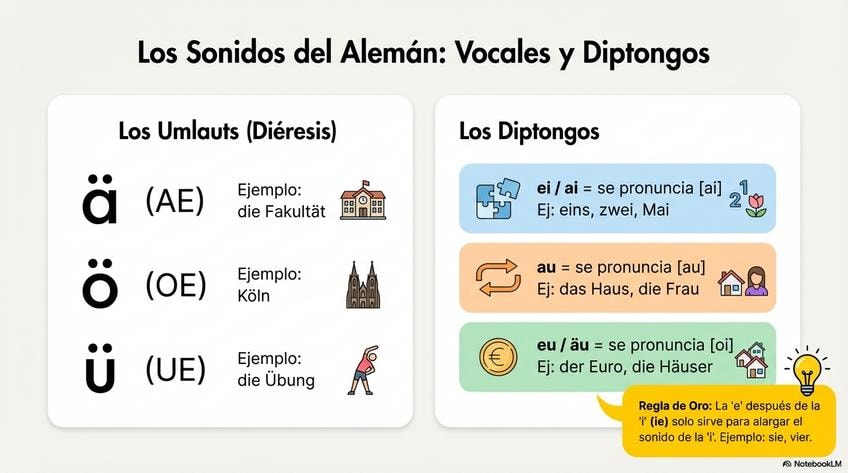 Los Sonidos del Alemán: Vocales y Diptongos

Los Umlauts (Diéresis)

ä (AE) Ejemplo: die Fakultät

ö (OE) Ejemplo: Köln

ü (UE) Ejemplo: die Übung

Los Diptongos

ei / ai = se pronuncia [ai]
Ej: eins, zwei, Mai

au = se pronuncia [au]
Ej: das Haus, die Frau

eu / äu = se pronuncia [oi]
Ej: der Euro, die Häuser

Regla de Oro: La 'e' después de la 'i' (ie) solo sirve para alargar el sonido de la 'i'. Ejemplo: sie, vier.

NotebookLM